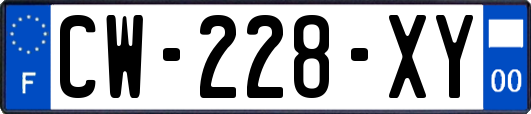 F
CW-228-XY
00